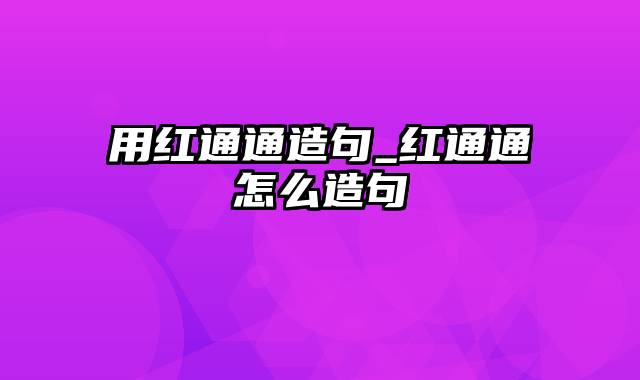 用红通通造句_红通通怎么造句